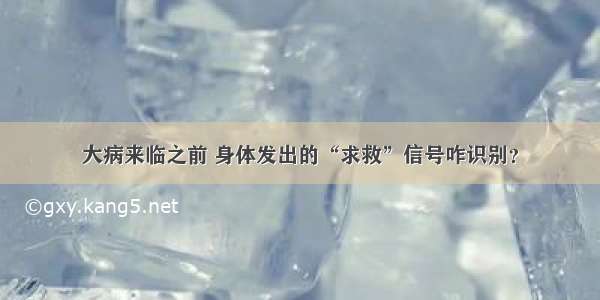 大病来临之前 身体发出的“求救”信号咋识别？

©gxy.kang5.net